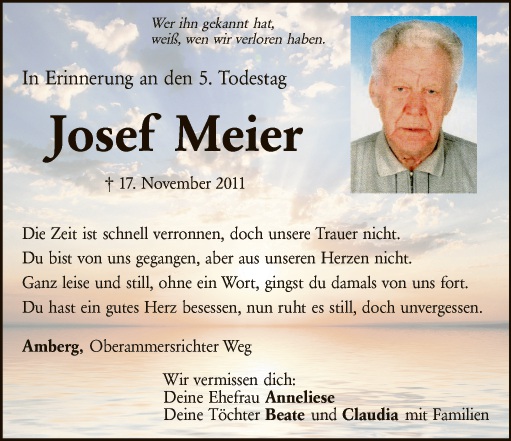 Wer ihn gekannt hat,
weiß, wen wir verloren haben.

In Erinnerung an den 5. Todestag

Josef Meier

† 17. November 2011

Die Zeit ist schnell verronnen, doch unsere Trauer nicht.
Du bist von uns gegangen, aber aus unseren Herzen nicht.
Ganz leise und still, ohne ein Wort, gingst du damals von uns fort.
Du hast ein gutes Herz besessen, nun ruht es still, doch unvergessen.

Amberg, Oberammersrichter Weg

Wir vermissen dich:
Deine Ehefrau Anneliese
Deine Töchter Beate und Claudia mit Familien